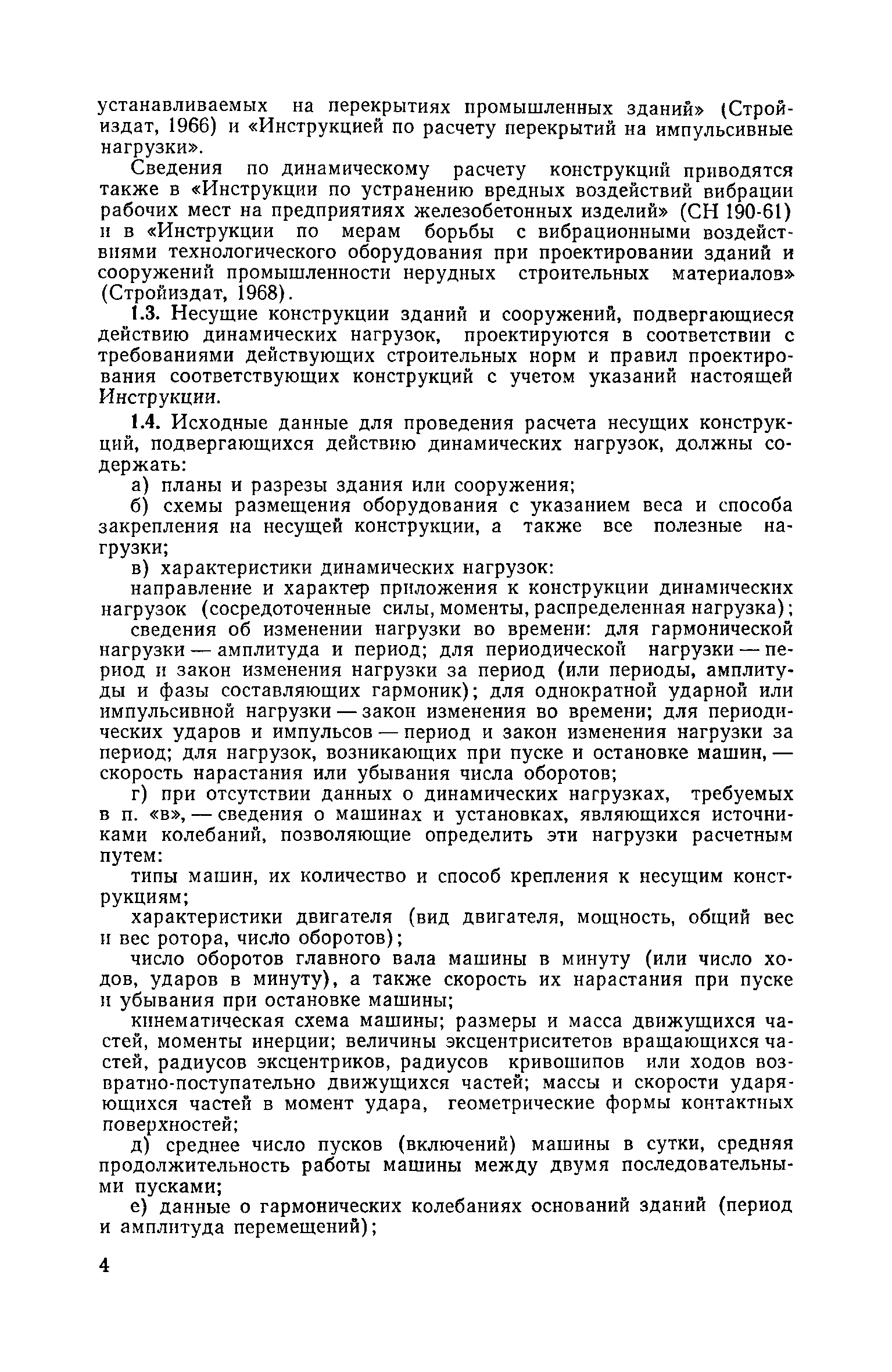 устанавливаемых на перекрытиях промышленных зданий» (Стройиздат, 1966) и «Инструкцией по расчету перекрытий на импульсивные нагрузки».

Сведения по динамическому расчету конструкций приводятся также в «Инструкции по устранению вредных воздействий вибрации рабочих мест на предприятиях железобетонных изделий» (СН 190-61) и в «Инструкции по мерам борьбы с вибрационными воздействиями технологического оборудования при проектировании зданий и сооружений промышленности нерудных строительных материалов» (Стройиздат, 1968).

1.3. Несущие конструкции зданий и сооружений, подвергающиеся действию динамических нагрузок, проектируются в соответствии с требованиями действующих строительных норм и правил проектирования соответствующих конструкций с учетом указаний настоящей Инструкции.

1.4. Исходные данные для проведения расчета несущих конструкций, подвергающихся действию динамических нагрузок, должны содержать:

а) планы и разрезы здания или сооружения;

б) схемы размещения оборудования с указанием веса и способа закрепления на несущей конструкции, а также все полезные нагрузки;

в) характеристики динамических нагрузок:

направление и характер приложения к конструкции динамических нагрузок (сосредоточенные силы, моменты, распределенная нагрузка);

сведения об изменении нагрузки во времени: для гармонической нагрузки — амплитуда и период; для периодической нагрузки — период и закон изменения нагрузки за период (или периоды, амплитуды и фазы составляющих гармоник); для однократной ударной или импульсивной нагрузки — закон изменения во времени; для периодических ударов и импульсов — период и закон изменения нагрузки за период; для нагрузок, возникающих при пуске и остановке машин, — скорость нарастания или убывания числа оборотов;

г) при отсутствии данных о динамических нагрузках, требуемых в п. «в», — сведения о машинах и установках, являющихся источниками колебаний, позволяющие определить эти нагрузки расчетным путем:

типы машин, их количество и способ крепления к несущим конструкциям;

характеристики двигателя (вид двигателя, мощность, общий вес и вес ротора, число оборотов);

число оборотов главного вала машины в минуту (или число ходов, ударов в минуту), а также скорость их нарастания при пуске и убывания при остановке машины;

кинематическая схема машины; размеры и масса движущихся частей, моменты инерции; величины эксцентриситетов вращающихся частей, радиусов эксцентриков, радиусов кривошипов или ходов возвратно-поступательно движущихся частей; массы и скорости ударяющихся частей в момент удара, геометрические формы контактных поверхностей;

д) среднее число пусков (включений) машины в сутки, средняя продолжительность работы машины между двумя последовательными пусками;

е) данные о гармонических колебаниях оснований зданий (период и амплитуда перемещений);

4